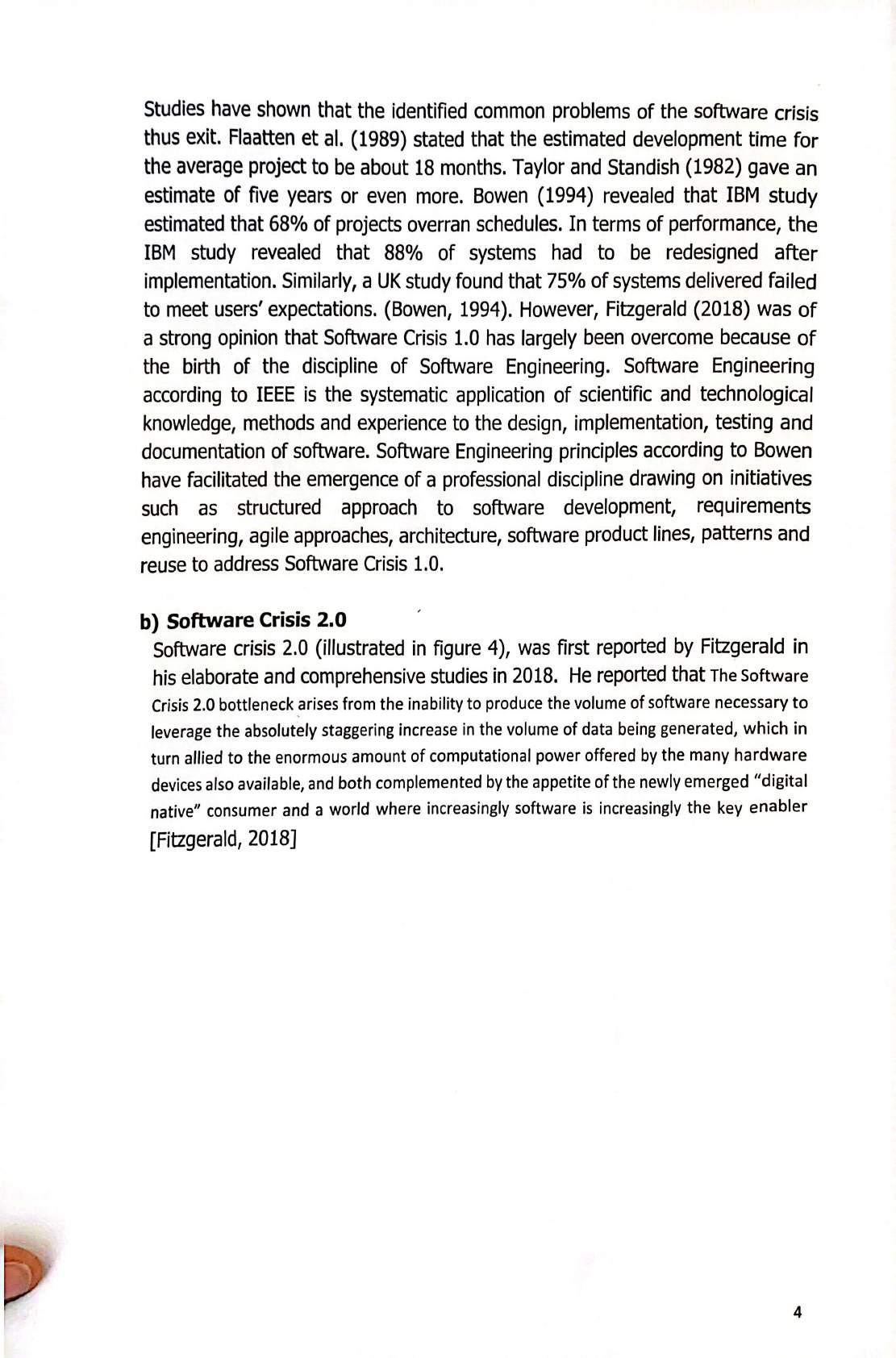 Studies have shown that the identified common problems of the software crisis thus exit. Flaatten et al. (1989) stated that the estimated development time for the average project to be about 18 months. Taylor and Standish (1982) gave an estimate of five years or even more. Bowen (1994) revealed that IBM study estimated that 68% of projects overran schedules. In terms of performance, the IBM study revealed that 88% of systems had to be redesigned after implementation. Similarly, a UK study found that 75% of systems delivered failed to meet users' expectations. (Bowen, 1994). However, Fitzgerald (2018) was of a strong opinion that Software Crisis 1.0 has largely been overcome because of the birth of the discipline of Software Engineering. Software Engineering according to IEEE is the systematic application of scientific and technological knowledge, methods and experience to the design, implementation, testing and documentation of software. Software Engineering principles according to Bowen have facilitated the emergence of a professional discipline drawing on initiatives such as structured approach to software development, requirements engineering, agile approaches, architecture, software product lines, patterns and reuse to address Software Crisis 1.0.

b) Software Crisis 2.0

Software crisis 2.0 (illustrated in figure 4), was first reported by Fitzgerald in his elaborate and comprehensive studies in 2018. He reported that The Software Crisis 2.0 bottleneck arises from the inability to produce the volume of software necessary to leverage the absolutely staggering increase in the volume of data being generated, which in turn allied to the enormous amount of computational power offered by the many hardware devices also available, and both complemented by the appetite of the newly emerged "digital native" consumer and a world where increasingly software is increasingly the key enabler [Fitzgerald, 2018]

4